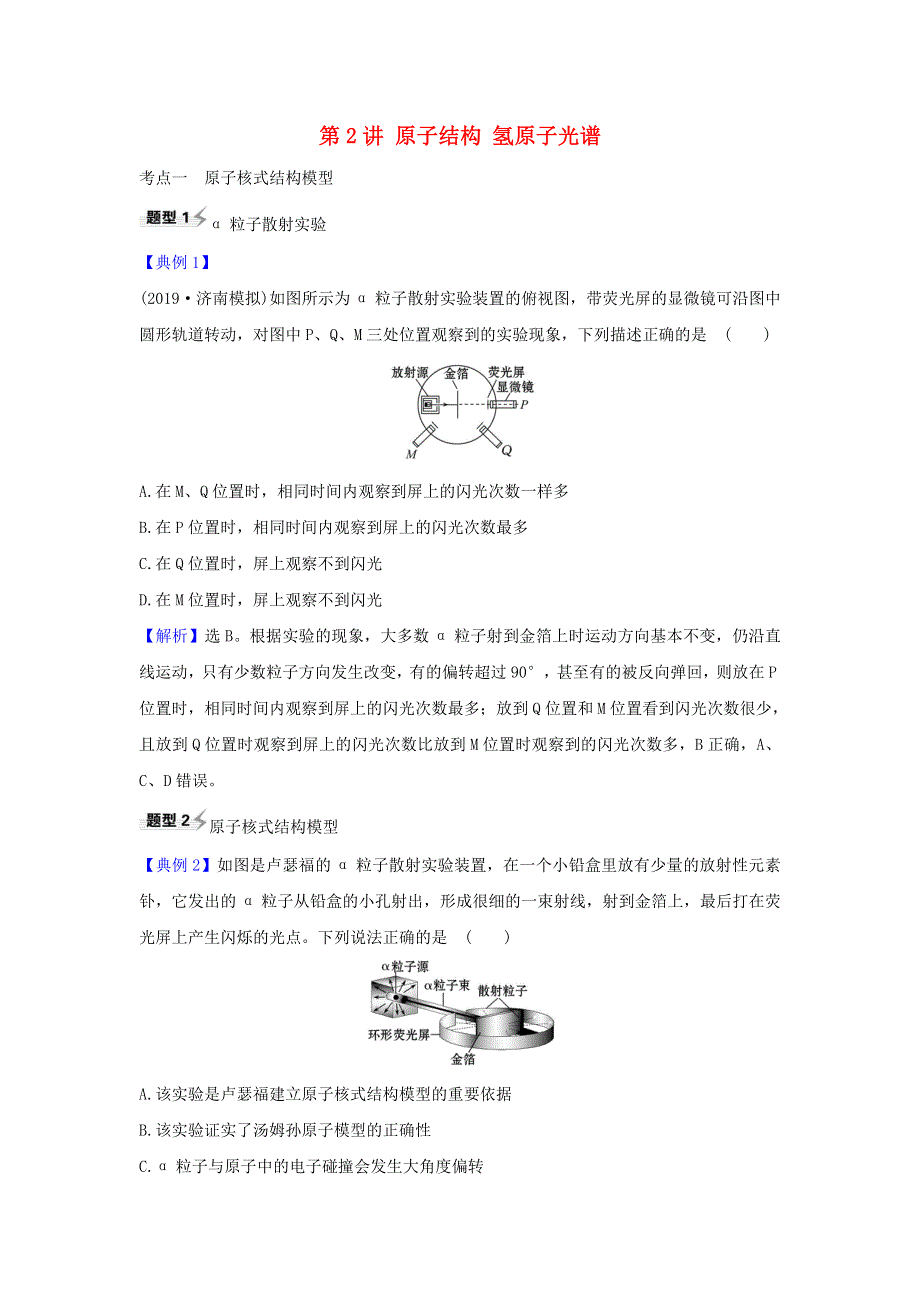 第 2 讲 原子结构 氢原子光谱

考点一 原子核式结构模型

题型 1 α 粒子散射实验

【典例 1】

(2019·济南模拟)如图所示为 α 粒子散射实验装置的俯视图，带荧光屏的显微镜可沿图中圆形轨道转动，对图中 P、Q、M 三处位置观察到的实验现象，下列描述正确的是 ( )

放射源 金箔 荧光屏 显微镜 P M Q

A.在 M、Q 位置时，相同时间内观察到屏上的闪光次数一样多

B.在 P 位置时，相同时间内观察到屏上的闪光次数最多

C.在 Q 位置时，屏上观察不到闪光

D.在 M 位置时，屏上观察不到闪光

【解析】选 B。根据实验的现象，大多数 α 粒子射到金箔上时运动方向基本不变，仍沿直线运动，只有少数粒子方向发生改变，有的偏转超过 90°，甚至有的被反向弹回，则放在 P 位置时，相同时间内观察到屏上的闪光次数最多；放到 Q 位置和 M 位置看到闪光次数很少，且放到 Q 位置时观察到屏上的闪光次数比放到 M 位置时观察到的闪光次数多，B 正确，A、C、D 错误。

题型 2 原子核式结构模型

【典例 2】如图是卢瑟福的 α 粒子散射实验装置，在一个小铅盒里放有少量的放射性元素钋，它发出的 α 粒子从铅盒的小孔射出，形成很细的一束射线，射到金箔上，最后打在荧光屏上产生闪烁的光点。下列说法正确的是 ( )

α粒子源 α粒子束 散射粒子 环形荧光屏 金箔

A.该实验是卢瑟福建立原子核式结构模型的重要依据

B.该实验证实了汤姆孙原子模型的正确性

C.α 粒子与原子中的电子碰撞会发生大角度偏转